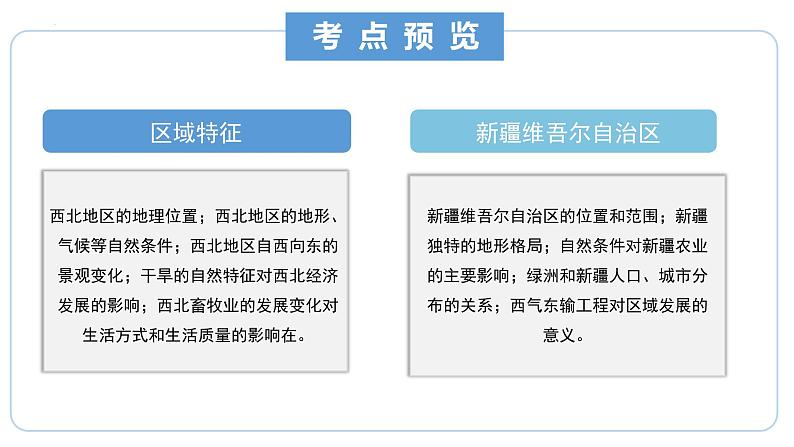 考点预览

区域特征

西北地区的地理位置；西北地区的地形、气候等自然条件；西北地区自西向东的景观变化；干旱的自然特征对西北经济发展的影响；西北畜牧业的发展变化对生活方式和生活质量的影响在。

新疆维吾尔自治区

新疆维吾尔自治区的位置和范围；新疆独特的地形格局；自然条件对新疆农业的主要影响；绿洲和新疆人口、城市分布的关系；西气东输工程对区域发展的意义。